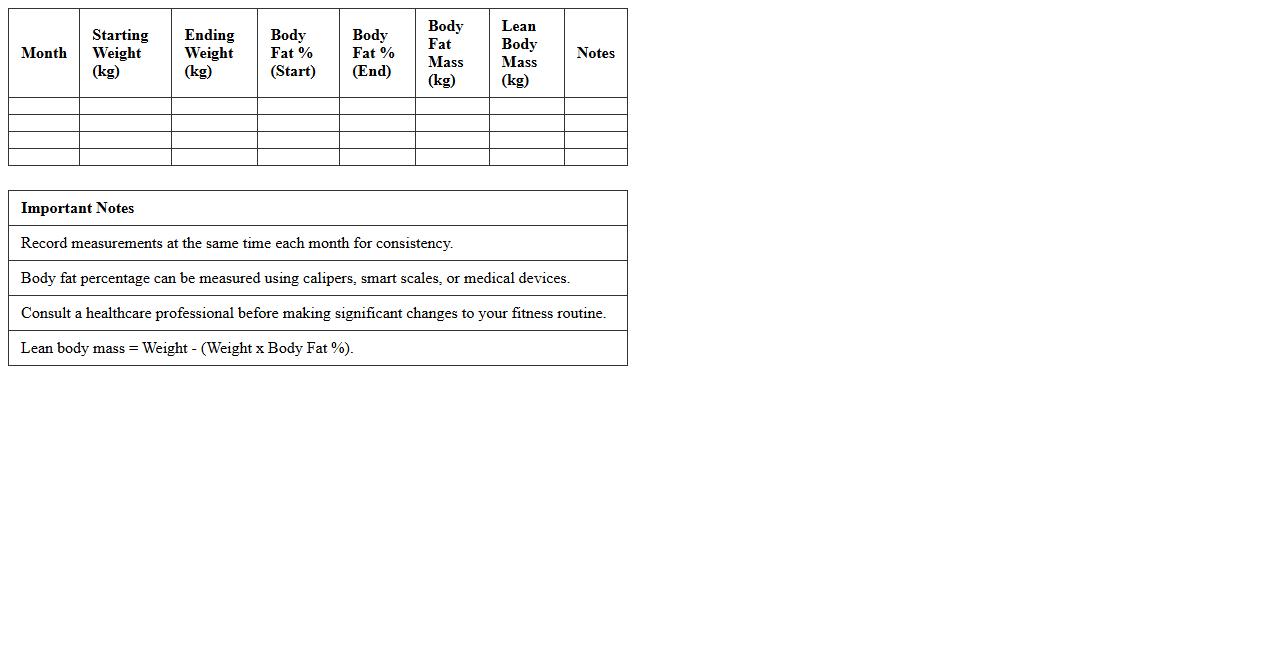 | Month | Starting Weight (kg) | Ending Weight (kg) | Body Fat % (Start) | Body Fat % (End) | Body Fat Mass (kg) | Lean Body Mass (kg) | Notes |
|---|---|---|---|---|---|---|---|
| | | | | | | | |
| | | | | | | | |
| | | | | | | | |
| | | | | | | | |

| Important Notes |
|---|
| Record measurements at the same time each month for consistency. |
| Body fat percentage can be measured using calipers, smart scales, or medical devices. |
| Consult a healthcare professional before making significant changes to your fitness routine. |
| Lean body mass = Weight - (Weight x Body Fat %). |